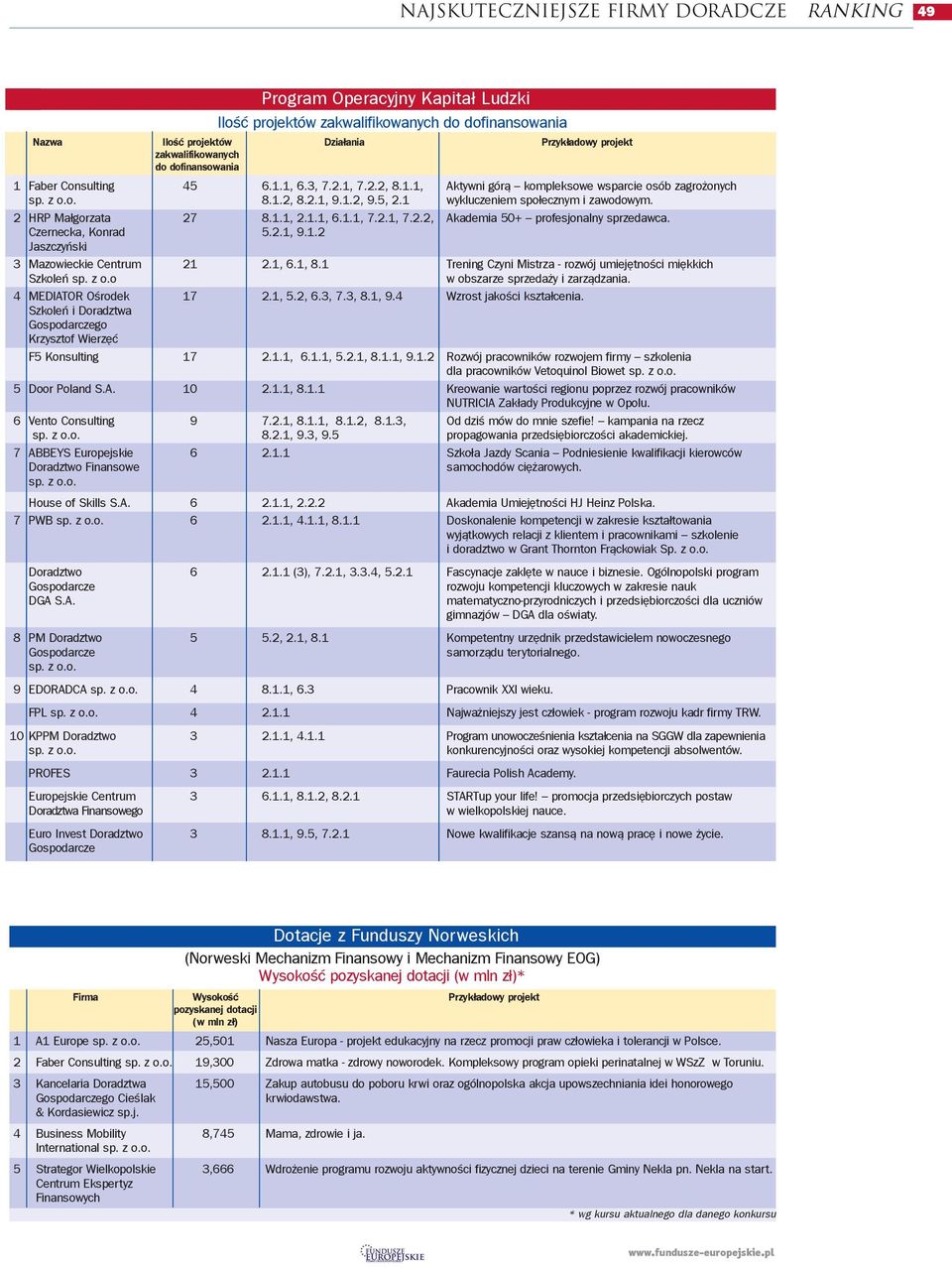 NAJSKUTECZNIEJSZE FIRMY DORADCZE RANKING 49

Program Operacyjny Kapitał Ludzki
Ilość projektów zakwalifikowanych do dofinansowania

| | Nazwa | Ilość projektów zakwalifikowanych do dofinansowania | Działania | Przykładowy projekt |
|---|---|---|---|---|
| 1 | Faber Consulting sp. z o.o. | 45 | 6.1.1, 6.3, 7.2.1, 7.2.2, 8.1.1, 8.1.2, 8.2.1, 9.1.2, 9.5, 2.1 | Aktywni górą – kompleksowe wsparcie osób zagrożonych wykluczeniem społecznym i zawodowym. |
| 2 | HRP Małgorzata Czernecka, Konrad Jaszczyński | 27 | 8.1.1, 2.1.1, 6.1.1, 7.2.1, 7.2.2, 5.2.1, 9.1.2 | Akademia 50+ – profesjonalny sprzedawca. |
| 3 | Mazowieckie Centrum Szkoleń sp. z o.o | 21 | 2.1, 6.1, 8.1 | Trening Czyni Mistrza - rozwój umiejętności miękkich w obszarze sprzedaży i zarządzania. |
| 4 | MEDIATOR Ośrodek Szkoleń i Doradztwa Gospodarczego Krzysztof Wierzęć | 17 | 2.1, 5.2, 6.3, 7.3, 8.1, 9.4 | Wzrost jakości kształcenia. |
| | F5 Konsulting | 17 | 2.1.1, 6.1.1, 5.2.1, 8.1.1, 9.1.2 | Rozwój pracowników rozwojem firmy – szkolenia dla pracowników Vetoquinol Biowet sp. z o.o. |
| 5 | Door Poland S.A. | 10 | 2.1.1, 8.1.1 | Kreowanie wartości regionu poprzez rozwój pracowników NUTRICIA Zakłady Produkcyjne w Opolu. |
| 6 | Vento Consulting sp. z o.o. | 9 | 7.2.1, 8.1.1, 8.1.2, 8.1.3, 8.2.1, 9.3, 9.5 | Od dziś mów do mnie szefie! – kampania na rzecz propagowania przedsiębiorczości akademickiej. |
| 7 | ABBEYS Europejskie Doradztwo Finansowe sp. z o.o. | 6 | 2.1.1 | Szkoła Jazdy Scania – Podniesienie kwalifikacji kierowców samochodów ciężarowych. |
| | House of Skills S.A. | 6 | 2.1.1, 2.2.2 | Akademia Umiejętności HJ Heinz Polska. |
| 7 | PWB sp. z o.o. | 6 | 2.1.1, 4.1.1, 8.1.1 | Doskonalenie kompetencji w zakresie kształtowania wyjątkowych relacji z klientem i pracownikami – szkolenie i doradztwo w Grant Thornton Frąckowiak Sp. z o.o. |
| | Doradztwo Gospodarcze DGA S.A. | 6 | 2.1.1 (3), 7.2.1, 3.3.4, 5.2.1 | Fascynacje zaklęte w nauce i biznesie. Ogólnopolski program rozwoju kompetencji kluczowych w zakresie nauk matematyczno-przyrodniczych i przedsiębiorczości dla uczniów gimnazjów – DGA dla oświaty. |
| 8 | PM Doradztwo Gospodarcze sp. z o.o. | 5 | 5.2, 2.1, 8.1 | Kompetentny urzędnik przedstawicielem nowoczesnego samorządu terytorialnego. |
| 9 | EDORADCA sp. z o.o. | 4 | 8.1.1, 6.3 | Pracownik XXI wieku. |
| | FPL sp. z o.o. | 4 | 2.1.1 | Najważniejszy jest człowiek - program rozwoju kadr firmy TRW. |
| 10 | KPPM Doradztwo sp. z o.o. | 3 | 2.1.1, 4.1.1 | Program unowocześnienia kształcenia na SGGW dla zapewnienia konkurencyjności oraz wysokiej kompetencji absolwentów. |
| | PROFES | 3 | 2.1.1 | Faurecia Polish Academy. |
| | Europejskie Centrum Doradztwa Finansowego | 3 | 6.1.1, 8.1.2, 8.2.1 | STARTup your life! – promocja przedsiębiorczych postaw w wielkopolskiej nauce. |
| | Euro Invest Doradztwo Gospodarcze | 3 | 8.1.1, 9.5, 7.2.1 | Nowe kwalifikacje szansą na nową pracę i nowe życie. |

Dotacje z Funduszy Norweskich
(Norweski Mechanizm Finansowy i Mechanizm Finansowy EOG)
Wysokość pozyskanej dotacji (w mln zł)*

| | Firma | Wysokość pozyskanej dotacji (w mln zł) | Przykładowy projekt |
|---|---|---|---|
| 1 | A1 Europe sp. z o.o. | 25,501 | Nasza Europa - projekt edukacyjny na rzecz promocji praw człowieka i tolerancji w Polsce. |
| 2 | Faber Consulting sp. z o.o. | 19,300 | Zdrowa matka - zdrowy noworodek. Kompleksowy program opieki perinatalnej w WSzZ w Toruniu. |
| 3 | Kancelaria Doradztwa Gospodarczego Cieślak & Kordasiewicz sp.j. | 15,500 | Zakup autobusu do poboru krwi oraz ogólnopolska akcja upowszechniania idei honorowego krwiodawstwa. |
| 4 | Business Mobility International sp. z o.o. | 8,745 | Mama, zdrowie i ja. |
| 5 | Strategor Wielkopolskie Centrum Ekspertyz Finansowych | 3,666 | Wdrożenie programu rozwoju aktywności fizycznej dzieci na terenie Gminy Nekla pn. Nekla na start. |

* wg kursu aktualnego dla danego konkursu

FUNDUSZE EUROPEJSKIE
www.fundusze-europejskie.pl